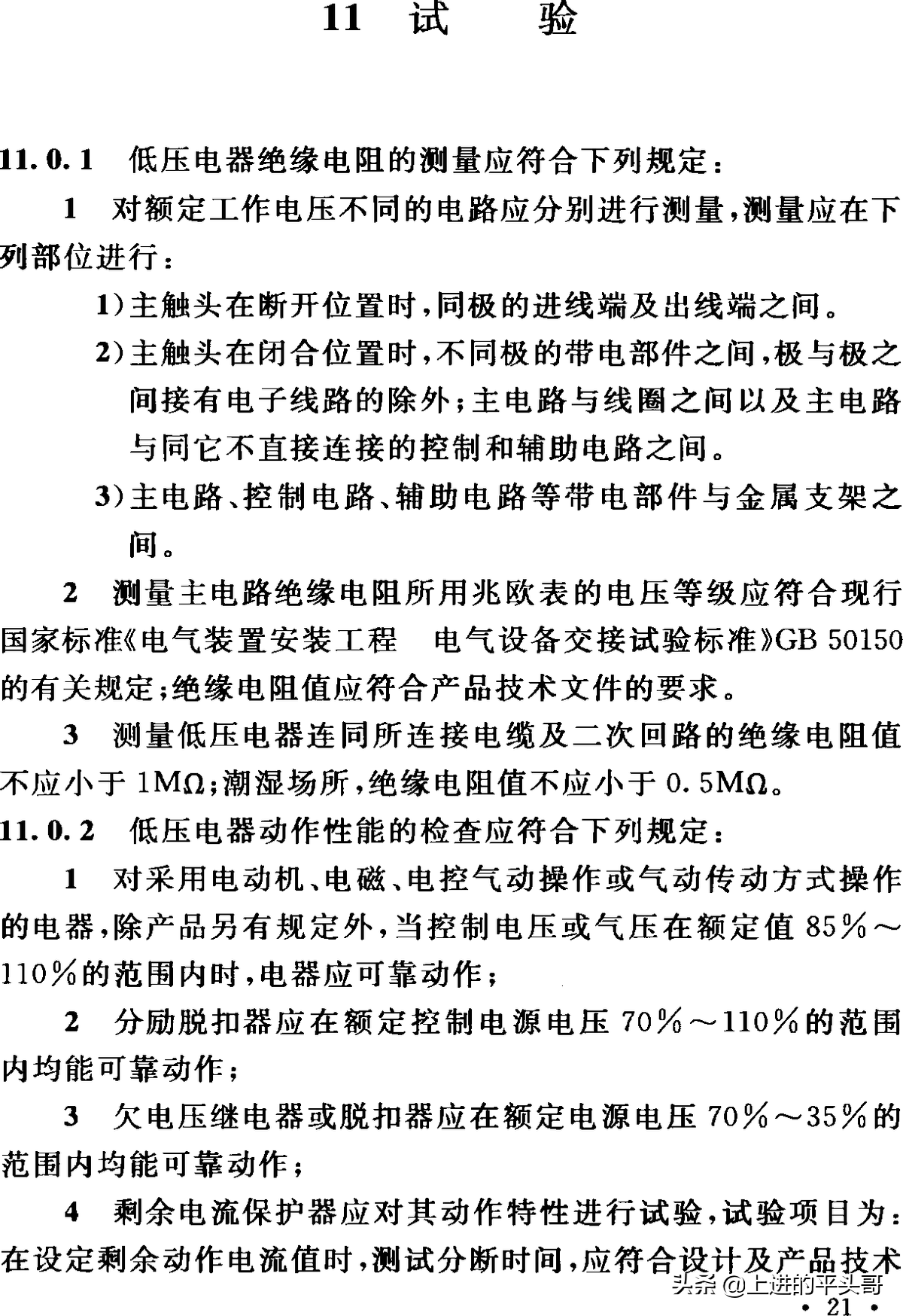 11 试 验

11.0.1 低压电器绝缘电阻的测量应符合下列规定：

1 对额定工作电压不同的电路应分别进行测量，测量应在下列部位进行：

1）主触头在断开位置时，同极的进线端及出线端之间。

2）主触头在闭合位置时，不同极的带电部件之间，极与极之间接有电子线路的除外；主电路与线圈之间以及主电路与同它不直接连接的控制和辅助电路之间。

3）主电路、控制电路、辅助电路等带电部件与金属支架之间。

2 测量主电路绝缘电阻所用兆欧表的电压等级应符合现行国家标准《电气装置安装工程 电气设备交接试验标准》GB 50150的有关规定；绝缘电阻值应符合产品技术文件的要求。

3 测量低压电器连同所连接电缆及二次回路的绝缘电阻值不应小于 1MΩ；潮湿场所，绝缘电阻值不应小于 0.5MΩ。

11.0.2 低压电器动作性能的检查应符合下列规定：

1 对采用电动机、电磁、电控气动操作或气动传动方式操作的电器，除产品另有规定外，当控制电压或气压在额定值 85%～110%的范围内时，电器应可靠动作；

2 分励脱扣器应在额定控制电源电压 70%～110%的范围内均能可靠动作；

3 欠电压继电器或脱扣器应在额定电源电压 70%～35%的范围内均能可靠动作；

4 剩余电流保护器应对其动作特性进行试验，试验项目为：在设定剩余动作电流值时，测试分断时间，应符合设计及产品技术

头条 @上进的平头哥

· 21 ·